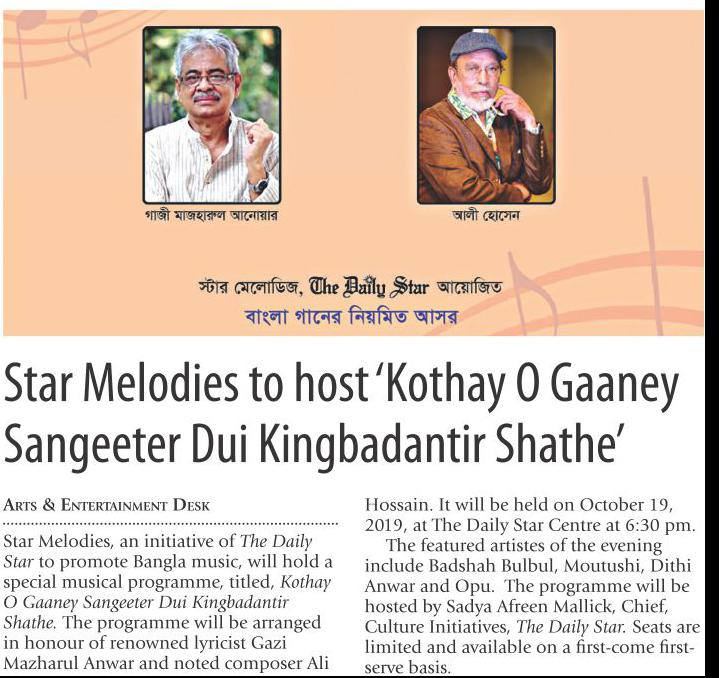 গাজী মাজহারুল আনোয়ার

আলী হোসেন

স্টার মেলোডিজ, The Daily Star আয়োজিত

বাংলা গানের নিয়মিত আসর

Star Melodies to host 'Kothay O Gaaney Sangeeter Dui Kingbadantir Shathe'

ARTS & ENTERTAINMENT DESK

Star Melodies, an initiative of The Daily Star to promote Bangla music, will hold a special musical programme, titled, Kothay O Gaaney Sangeeter Dui Kingbadantir Shathe. The programme will be arranged in honour of renowned lyricist Gazi Mazharul Anwar and noted composer Ali Hossain. It will be held on October 19, 2019, at The Daily Star Centre at 6:30 pm.

The featured artistes of the evening include Badshah Bulbul, Moutushi, Dithi Anwar and Opu. The programme will be hosted by Sadya Afreen Mallick, Chief, Culture Initiatives, The Daily Star. Seats are limited and available on a first-come first-serve basis.